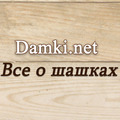 Damki.net
Все о шашках